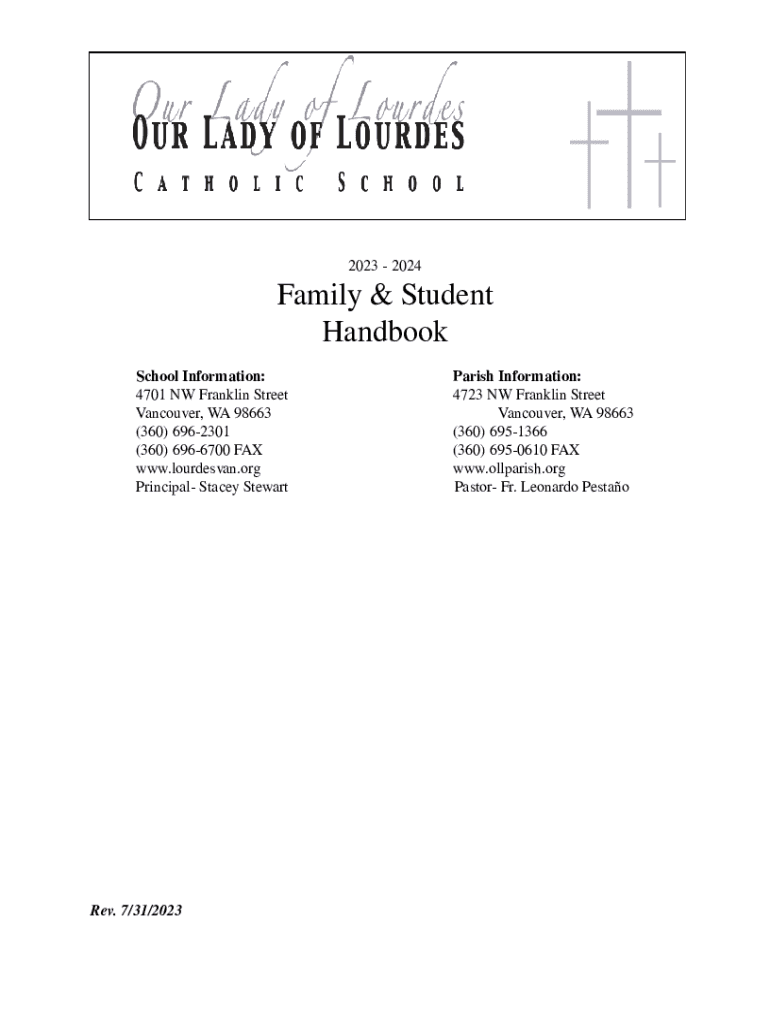 Our Lady of Lourdes
OUR LADY OF LOURDES
CATHOLIC SCHOOL

2023 - 2024

Family & Student Handbook

School Information:
4701 NW Franklin Street
Vancouver, WA 98663
(360) 696-2301
(360) 696-6700 FAX
www.lourdesvan.org
Principal- Stacey Stewart

Parish Information:
4723 NW Franklin Street
Vancouver, WA 98663
(360) 695-1366
(360) 695-0610 FAX
www.ollparish.org
Pastor- Fr. Leonardo Pestaño

Rev. 7/31/2023